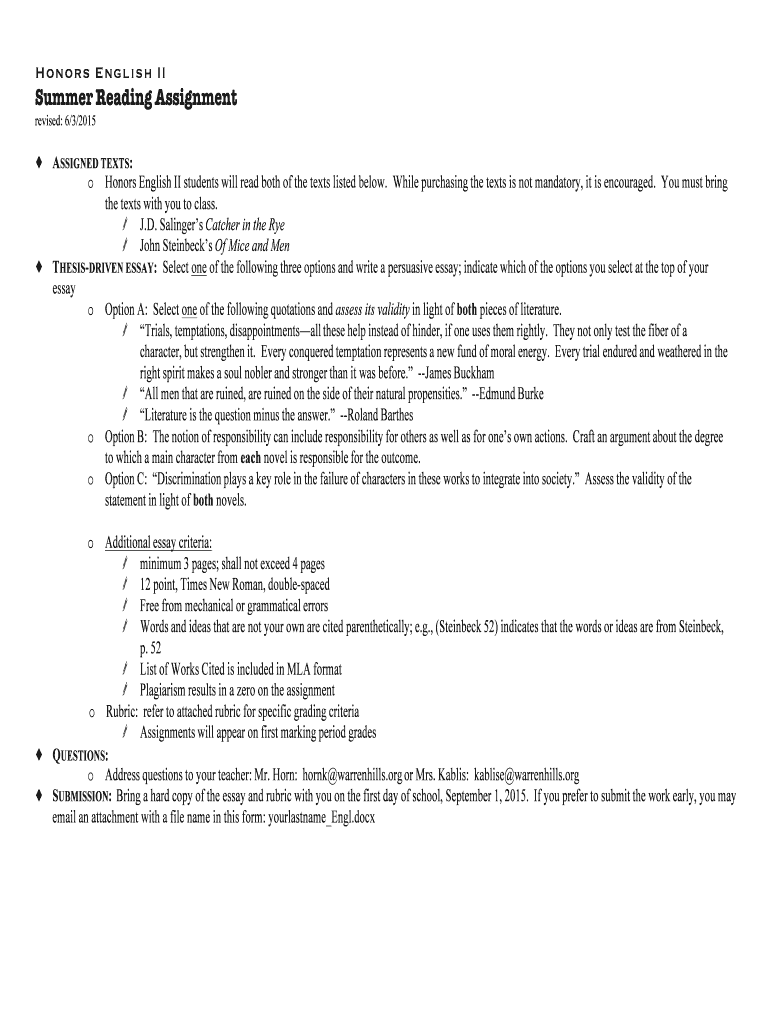 HONORS ENGLISH II
Summer Reading Assignment
revised: 6/3/2015

♦ ASSIGNED TEXTS:
o Honors English II students will read both of the texts listed below. While purchasing the texts is not mandatory, it is encouraged. You must bring the texts with you to class.
/ J.D. Salinger's Catcher in the Rye
/ John Steinbeck's Of Mice and Men
♦ THESIS-DRIVEN ESSAY: Select one of the following three options and write a persuasive essay; indicate which of the options you select at the top of your essay
o Option A: Select one of the following quotations and assess its validity in light of both pieces of literature.
/ "Trials, temptations, disappointments—all these help instead of hinder, if one uses them rightly. They not only test the fiber of a character, but strengthen it. Every conquered temptation represents a new fund of moral energy. Every trial endured and weathered in the right spirit makes a soul nobler and stronger than it was before." --James Buckham
/ "All men that are ruined, are ruined on the side of their natural propensities." --Edmund Burke
/ "Literature is the question minus the answer." --Roland Barthes
o Option B: The notion of responsibility can include responsibility for others as well as for one's own actions. Craft an argument about the degree to which a main character from each novel is responsible for the outcome.
o Option C: "Discrimination plays a key role in the failure of characters in these works to integrate into society." Assess the validity of the statement in light of both novels.

o Additional essay criteria:
/ minimum 3 pages; shall not exceed 4 pages
/ 12 point, Times New Roman, double-spaced
/ Free from mechanical or grammatical errors
/ Words and ideas that are not your own are cited parenthetically; e.g., (Steinbeck 52) indicates that the words or ideas are from Steinbeck, p. 52
/ List of Works Cited is included in MLA format
/ Plagiarism results in a zero on the assignment
o Rubric: refer to attached rubric for specific grading criteria
/ Assignments will appear on first marking period grades
♦ QUESTIONS:
o Address questions to your teacher: Mr. Horn: hornk@warrenhills.org or Mrs. Kablis: kablise@warrenhills.org
♦ SUBMISSION: Bring a hard copy of the essay and rubric with you on the first day of school, September 1, 2015. If you prefer to submit the work early, you may email an attachment with a file name in this form: yourlastname_Engl.docx